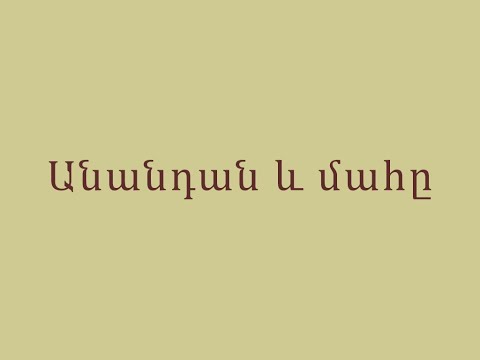 Անանդան և մահը